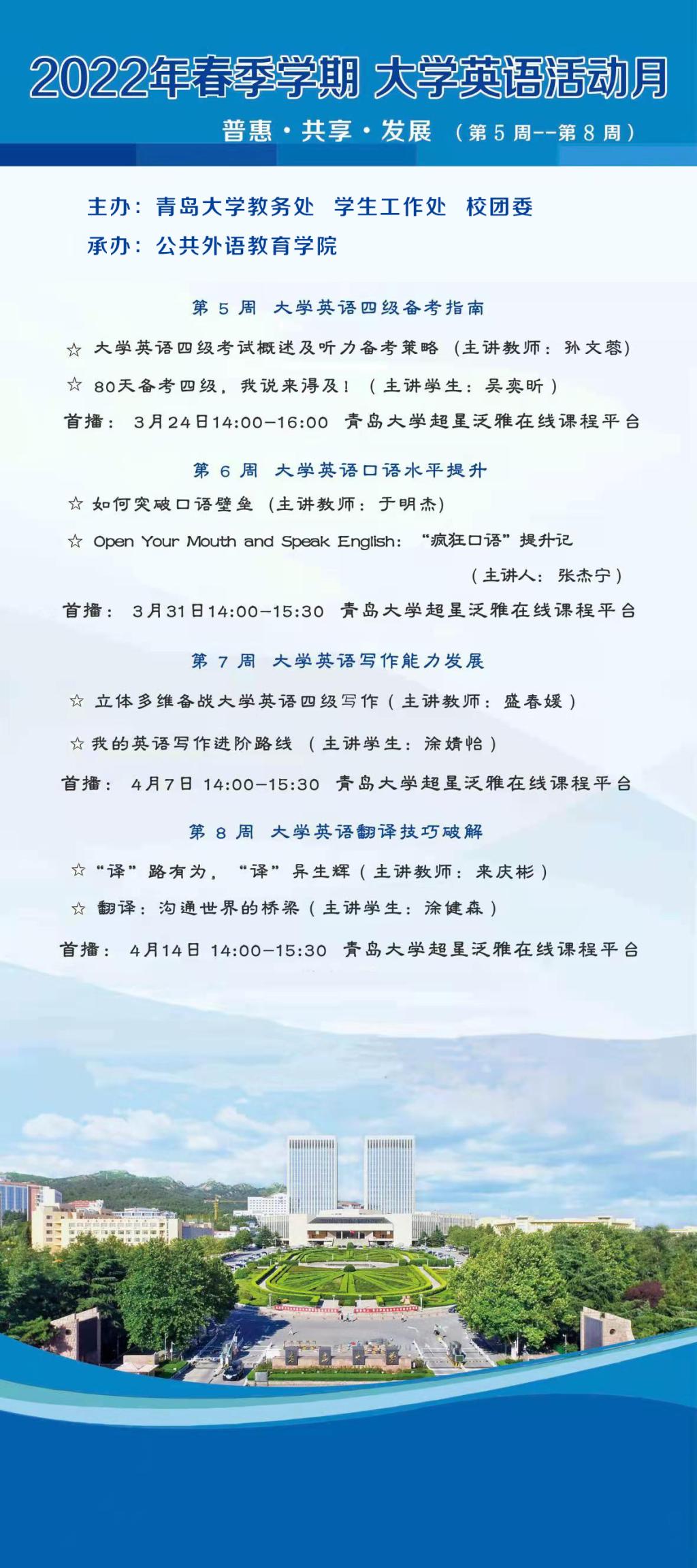 2022年春季学期 大学英语活动月

普惠·共享·发展 （第5周--第8周）

主办：青岛大学教务处 学生工作处 校团委
承办：公共外语教育学院

第5周 大学英语四级备考指南

☆ 大学英语四级考试概述及听力备考策略（主讲教师：孙文蓉）

☆ 80天备考四级，我说来得及！（主讲学生：吴奕昕）

首播：3月24日14:00-16:00 青岛大学超星泛雅在线课程平台

第6周 大学英语口语水平提升

☆ 如何突破口语壁垒（主讲教师：于明杰）

☆ Open Your Mouth and Speak English：“疯狂口语”提升记
（主讲人：张杰宁）

首播：3月31日14:00-15:30 青岛大学超星泛雅在线课程平台

第7周 大学英语写作能力发展

☆ 立体多维备战大学英语四级写作（主讲教师：盛春媛）

☆ 我的英语写作进阶路线（主讲学生：涂婧怡）

首播：4月7日 14:00-15:30 青岛大学超星泛雅在线课程平台

第8周 大学英语翻译技巧破解

☆ “译”路有为，“译”异生辉（主讲教师：来庆彬）

☆ 翻译：沟通世界的桥梁（主讲学生：涂健森）

首播：4月14日 14:00-15:30 青岛大学超星泛雅在线课程平台